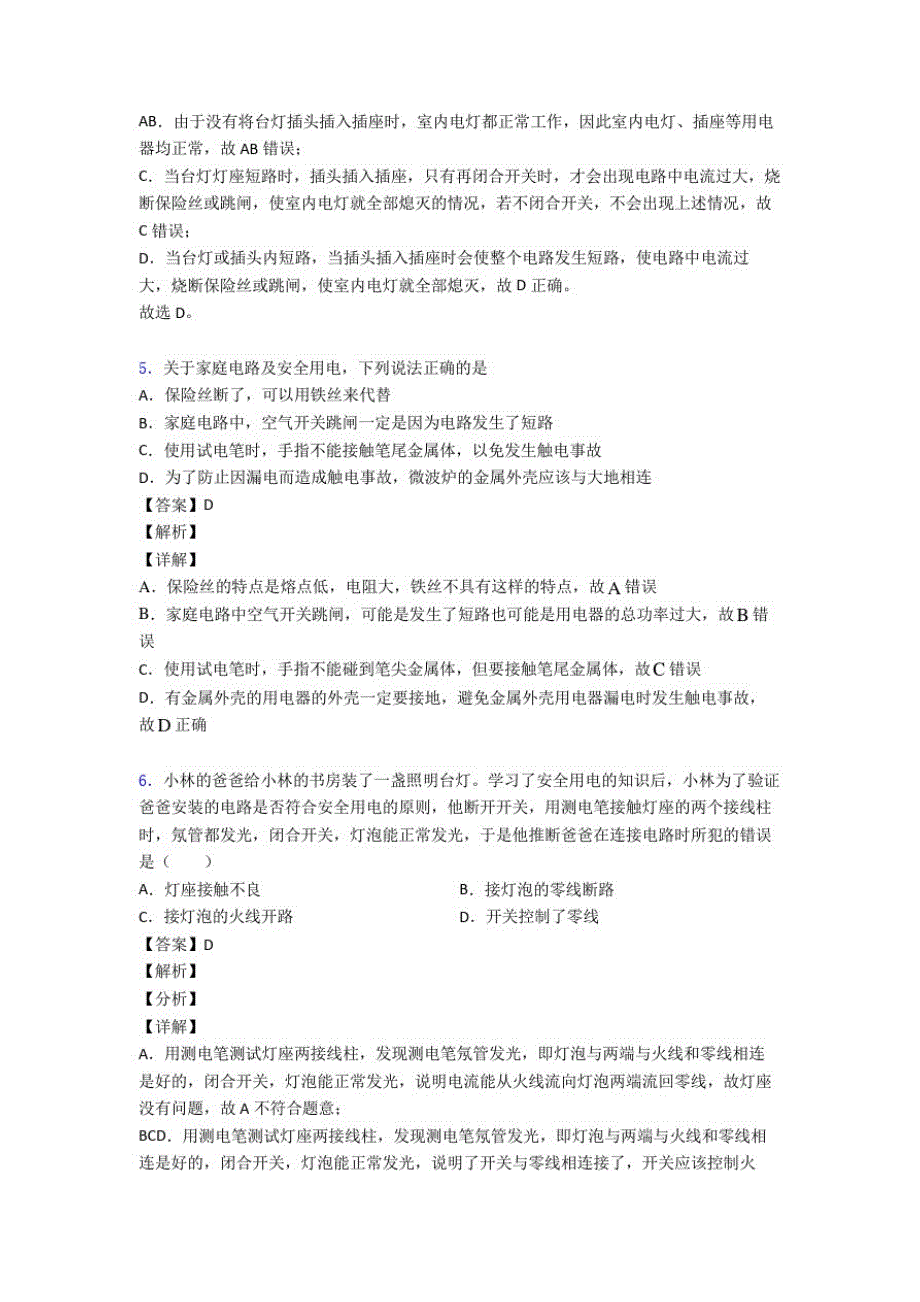 AB．由于没有将台灯插头插入插座时，室内电灯都正常工作，因此室内电灯、插座等用电器均正常，故 AB 错误；
C．当台灯灯座短路时，插头插入插座，只有再闭合开关时，才会出现电路中电流过大，烧断保险丝或跳闸，使室内电灯就全部熄灭的情况，若不闭合开关，不会出现上述情况，故 C 错误；
D．当台灯或插头内短路，当插头插入插座时会使整个电路发生短路，使电路中电流过大，烧断保险丝或跳闸，使室内电灯就全部熄灭，故 D 正确。
故选 D。

5．关于家庭电路及安全用电，下列说法正确的是
A．保险丝断了，可以用铁丝来代替
B．家庭电路中，空气开关跳闸一定是因为电路发生了短路
C．使用试电笔时，手指不能接触笔尾金属体，以免发生触电事故
D．为了防止因漏电而造成触电事故，微波炉的金属外壳应该与大地相连
【答案】D
【解析】
【详解】
A．保险丝的特点是熔点低，电阻大，铁丝不具有这样的特点，故 A 错误
B．家庭电路中空气开关跳闸，可能是发生了短路也可能是用电器的总功率过大，故 B 错误
C．使用试电笔时，手指不能碰到笔尖金属体，但要接触笔尾金属体，故 C 错误
D．有金属外壳的用电器的外壳一定要接地，避免金属外壳用电器漏电时发生触电事故，故 D 正确

6．小林的爸爸给小林的书房装了一盏照明台灯。学习了安全用电的知识后，小林为了验证爸爸安装的电路是否符合安全用电的原则，他断开开关，用测电笔接触灯座的两个接线柱时，氖管都发光，闭合开关，灯泡能正常发光，于是他推断爸爸在连接电路时所犯的错误是（　　）
A．灯座接触不良
B．接灯泡的零线断路
C．接灯泡的火线开路
D．开关控制了零线
【答案】D
【解析】
【分析】
【详解】
A．用测电笔测试灯座两接线柱，发现测电笔氖管发光，即灯泡与两端与火线和零线相连是好的，闭合开关，灯泡能正常发光，说明电流能从火线流向灯泡两端流回零线，故灯座没有问题，故 A 不符合题意；
BCD．用测电笔测试灯座两接线柱，发现测电笔氖管发光，即灯泡与两端与火线和零线相连是好的，闭合开关，灯泡能正常发光，说明了开关与零线相连接了，开关应该控制火